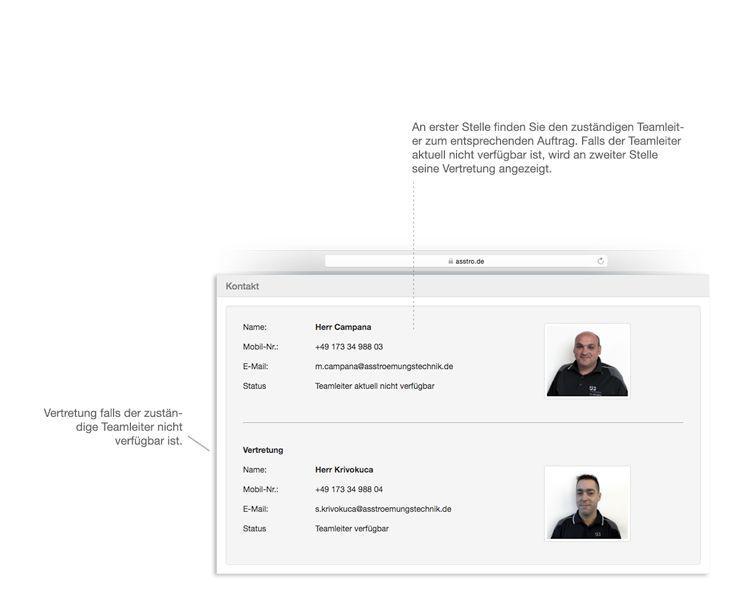 An erster Stelle finden Sie den zuständigen Teamleiter zum entsprechenden Auftrag. Falls der Teamleiter aktuell nicht verfügbar ist, wird an zweiter Stelle seine Vertretung angezeigt.

asstro.de

Kontakt

Name: Herr Campana
Mobil-Nr.: +49 173 34 988 03
E-Mail: m.campana@asstroemungstechnik.de
Status Teamleiter aktuell nicht verfügbar

Vertretung falls der zuständige Teamleiter nicht verfügbar ist.

Vertretung
Name: Herr Krivokuca
Mobil-Nr.: +49 173 34 988 04
E-Mail: s.krivokuca@asstroemungstechnik.de
Status Teamleiter verfügbar